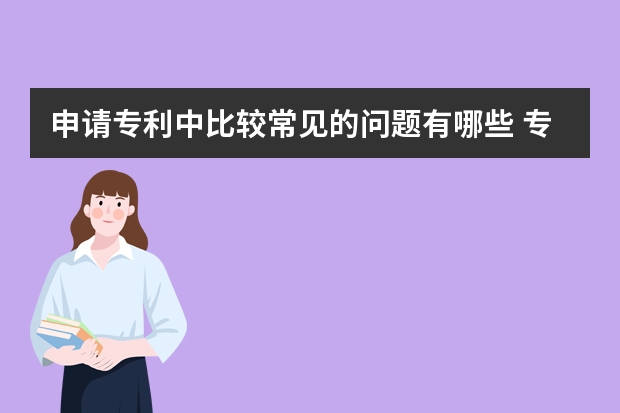 申请专利中比较常见的问题有哪些 专